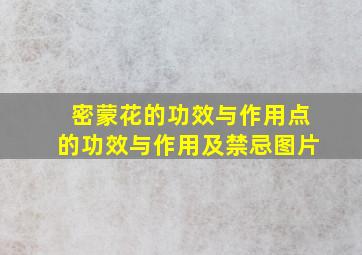 密蒙花的功效与作用点
的功效与作用及禁忌图片